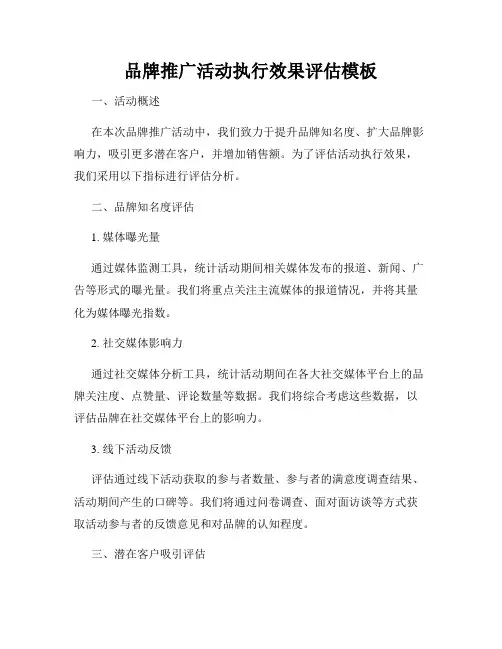 品牌推广活动执行效果评估模板

一、活动概述

在本次品牌推广活动中，我们致力于提升品牌知名度、扩大品牌影响力，吸引更多潜在客户，并增加销售额。为了评估活动执行效果，我们采用以下指标进行评估分析。

二、品牌知名度评估

1. 媒体曝光量

通过媒体监测工具，统计活动期间相关媒体发布的报道、新闻、广告等形式的曝光量。我们将重点关注主流媒体的报道情况，并将其量化为媒体曝光指数。

2. 社交媒体影响力

通过社交媒体分析工具，统计活动期间在各大社交媒体平台上的品牌关注度、点赞量、评论数量等数据。我们将综合考虑这些数据，以评估品牌在社交媒体平台上的影响力。

3. 线下活动反馈

评估通过线下活动获取的参与者数量、参与者的满意度调查结果、活动期间产生的口碑等。我们将通过问卷调查、面对面访谈等方式获取活动参与者的反馈意见和对品牌的认知程度。

三、潜在客户吸引评估